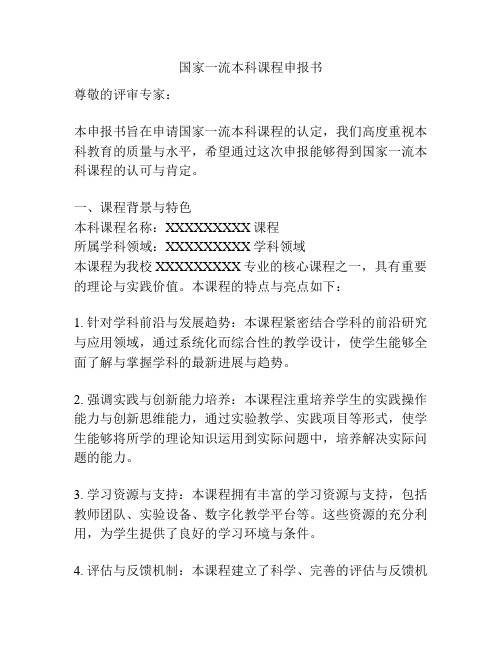 国家一流本科课程申报书

尊敬的评审专家：

本申报书旨在申请国家一流本科课程的认定，我们高度重视本科教育的质量与水平，希望通过这次申报能够得到国家一流本科课程的认可与肯定。

一、课程背景与特色
本科课程名称：XXXXXXXXX 课程
所属学科领域：XXXXXXXXX 学科领域
本课程为我校 XXXXXXXXX 专业的核心课程之一，具有重要的理论与实践价值。本课程的特点与亮点如下：

1. 针对学科前沿与发展趋势：本课程紧密结合学科的前沿研究与应用领域，通过系统化而综合性的教学设计，使学生能够全面了解与掌握学科的最新进展与趋势。

2. 强调实践与创新能力培养：本课程注重培养学生的实践操作能力与创新思维能力，通过实验教学、实践项目等形式，使学生能够将所学的理论知识运用到实际问题中，培养解决实际问题的能力。

3. 学习资源与支持：本课程拥有丰富的学习资源与支持，包括教师团队、实验设备、数字化教学平台等。这些资源的充分利用，为学生提供了良好的学习环境与条件。

4. 评估与反馈机制：本课程建立了科学、完善的评估与反馈机